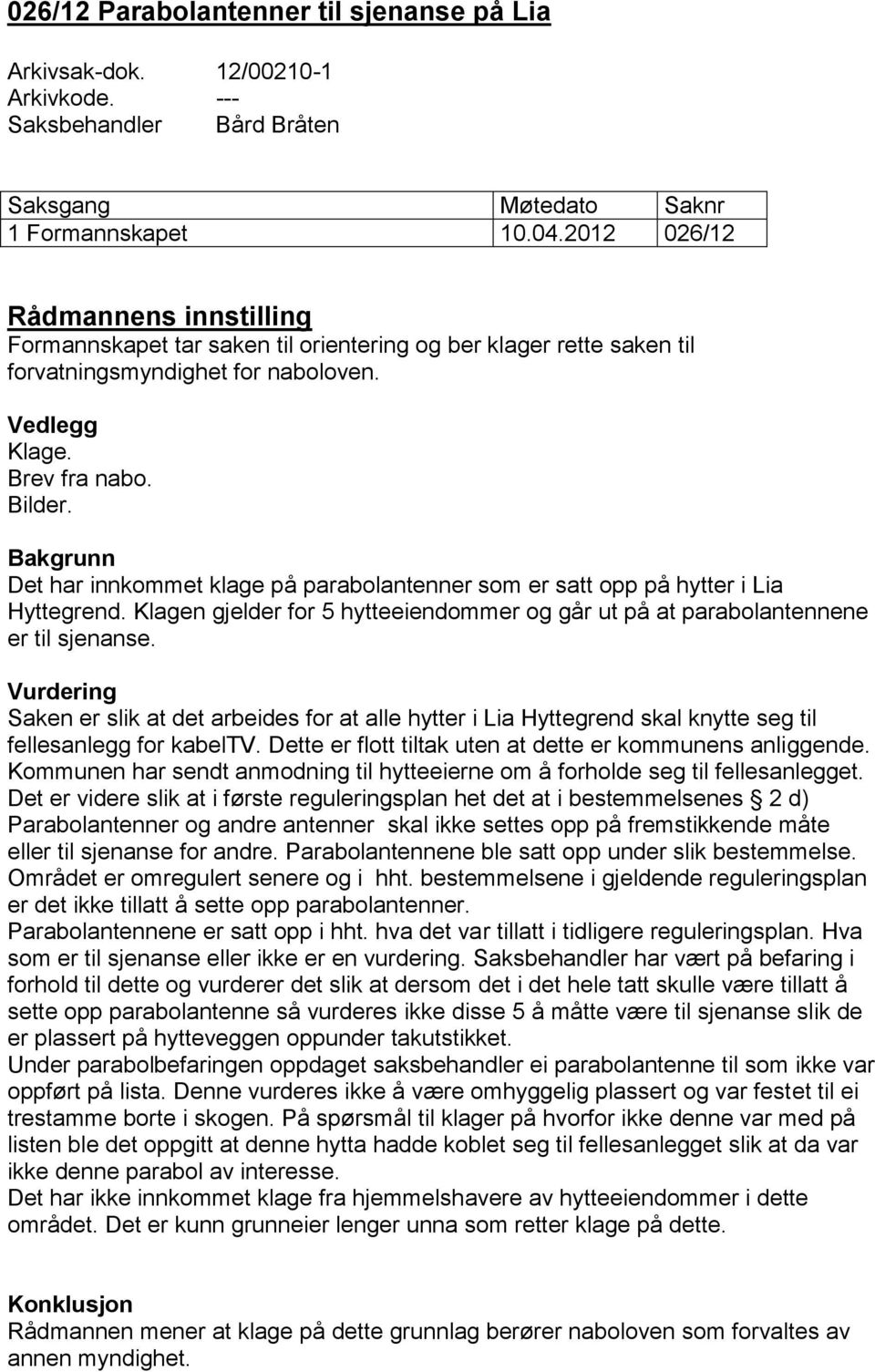 026/12 Parabolantenner til sjenanse på Lia

Arkivsak-dok. 12/00210-1
Arkivkode. ---
Saksbehandler Bård Bråten

| Saksgang | Møtedato | Saknr |
|---|---|---|
| 1 Formannskapet | 10.04.2012 | 026/12 |

Rådmannens innstilling
Formannskapet tar saken til orientering og ber klager rette saken til forvatningsmyndighet for naboloven.

Vedlegg
Klage.
Brev fra nabo.
Bilder.

Bakgrunn
Det har innkommet klage på parabolantenner som er satt opp på hytter i Lia Hyttegrend. Klagen gjelder for 5 hytteeiendommer og går ut på at parabolantennene er til sjenanse.

Vurdering
Saken er slik at det arbeides for at alle hytter i Lia Hyttegrend skal knytte seg til fellesanlegg for kabelTV. Dette er flott tiltak uten at dette er kommunens anliggende. Kommunen har sendt anmodning til hytteeierne om å forholde seg til fellesanlegget.
Det er videre slik at i første reguleringsplan het det at i bestemmelsenes § 2 d) Parabolantenner og andre antenner skal ikke settes opp på fremstikkende måte eller til sjenanse for andre. Parabolantennene ble satt opp under slik bestemmelse. Området er omregulert senere og i hht. bestemmelsene i gjeldende reguleringsplan er det ikke tillatt å sette opp parabolantenner.
Parabolantennene er satt opp i hht. hva det var tillatt i tidligere reguleringsplan. Hva som er til sjenanse eller ikke er en vurdering. Saksbehandler har vært på befaring i forhold til dette og vurderer det slik at dersom det i det hele tatt skulle være tillatt å sette opp parabolantenne så vurderes ikke disse 5 å måtte være til sjenanse slik de er plassert på hytteveggen oppunder takutstikket.
Under parabolbefaringen oppdaget saksbehandler ei parabolantenne til som ikke var oppført på lista. Denne vurderes ikke å være omhyggelig plassert og var festet til ei trestamme borte i skogen. På spørsmål til klager på hvorfor ikke denne var med på listen ble det oppgitt at denne hytta hadde koblet seg til fellesanlegget slik at da var ikke denne parabol av interesse.
Det har ikke innkommet klage fra hjemmelshavere av hytteeiendommer i dette området. Det er kunn grunneier lenger unna som retter klage på dette.

Konklusjon
Rådmannen mener at klage på dette grunnlag berører naboloven som forvaltes av annen myndighet.